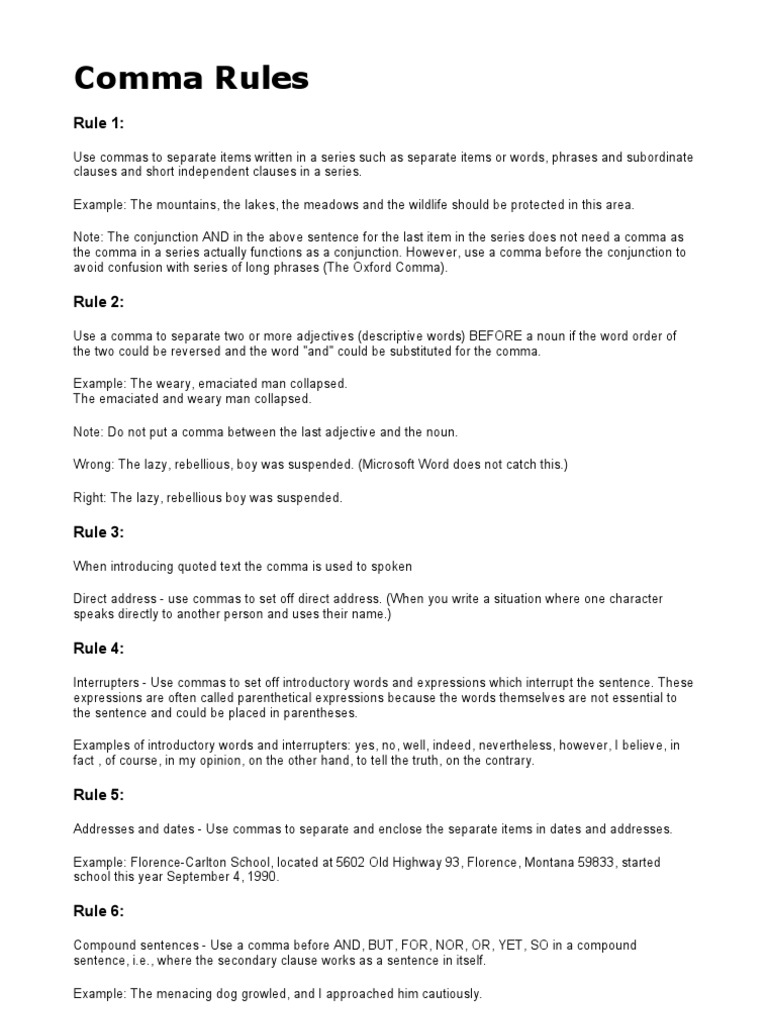 Comma Rules

Rule 1:

Use commas to separate items written in a series such as separate items or words, phrases and subordinate clauses and short independent clauses in a series.

Example: The mountains, the lakes, the meadows and the wildlife should be protected in this area.

Note: The conjunction AND in the above sentence for the last item in the series does not need a comma as the comma in a series actually functions as a conjunction. However, use a comma before the conjunction to avoid confusion with series of long phrases (The Oxford Comma).

Rule 2:

Use a comma to separate two or more adjectives (descriptive words) BEFORE a noun if the word order of the two could be reversed and the word "and" could be substituted for the comma.

Example: The weary, emaciated man collapsed.
The emaciated and weary man collapsed.

Note: Do not put a comma between the last adjective and the noun.

Wrong: The lazy, rebellious, boy was suspended. (Microsoft Word does not catch this.)

Right: The lazy, rebellious boy was suspended.

Rule 3:

When introducing quoted text the comma is used to spoken

Direct address - use commas to set off direct address. (When you write a situation where one character speaks directly to another person and uses their name.)

Rule 4:

Interrupters - Use commas to set off introductory words and expressions which interrupt the sentence. These expressions are often called parenthetical expressions because the words themselves are not essential to the sentence and could be placed in parentheses.

Examples of introductory words and interrupters: yes, no, well, indeed, nevertheless, however, I believe, in fact , of course, in my opinion, on the other hand, to tell the truth, on the contrary.

Rule 5:

Addresses and dates - Use commas to separate and enclose the separate items in dates and addresses.

Example: Florence-Carlton School, located at 5602 Old Highway 93, Florence, Montana 59833, started school this year September 4, 1990.

Rule 6:

Compound sentences - Use a comma before AND, BUT, FOR, NOR, OR, YET, SO in a compound sentence, i.e., where the secondary clause works as a sentence in itself.

Example: The menacing dog growled, and I approached him cautiously.